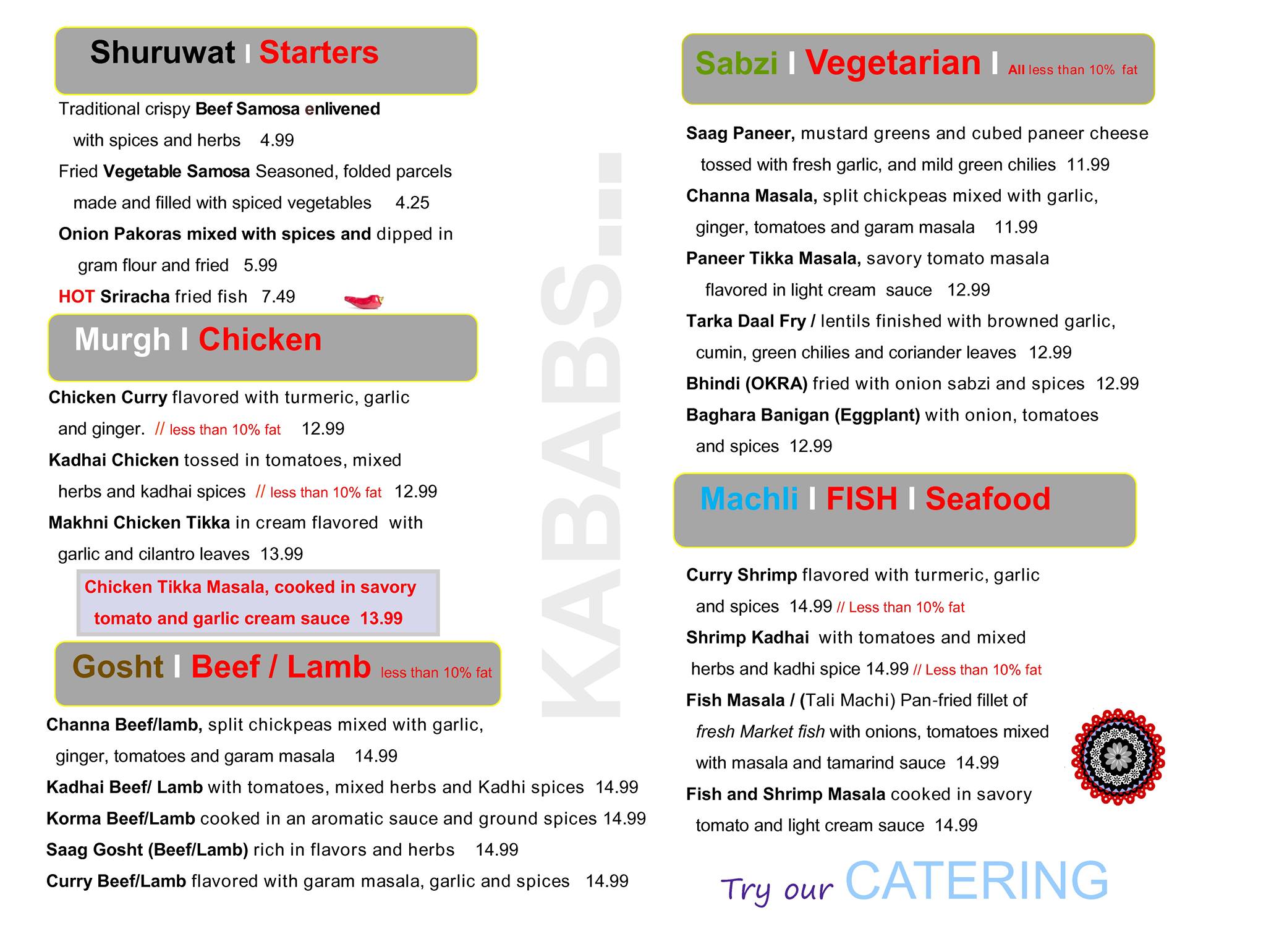 Shuruwat I Starters

Traditional crispy Beef Samosa enlivened with spices and herbs 4.99

Fried Vegetable Samosa Seasoned, folded parcels made and filled with spiced vegetables 4.25

Onion Pakoras mixed with spices and dipped in gram flour and fried 5.99

HOT Sriracha fried fish 7.49

Murgh I Chicken

Chicken Curry flavored with turmeric, garlic and ginger. // less than 10% fat 12.99

Kadhai Chicken tossed in tomatoes, mixed herbs and kadhai spices // less than 10% fat 12.99

Makhni Chicken Tikka in cream flavored with garlic and cilantro leaves 13.99

Chicken Tikka Masala, cooked in savory tomato and garlic cream sauce 13.99

Gosht I Beef / Lamb less than 10% fat

Channa Beef/lamb, split chickpeas mixed with garlic, ginger, tomatoes and garam masala 14.99

Kadhai Beef/ Lamb with tomatoes, mixed herbs and Kadhi spices 14.99

Korma Beef/Lamb cooked in an aromatic sauce and ground spices 14.99

Saag Gosht (Beef/Lamb) rich in flavors and herbs 14.99

Curry Beef/Lamb flavored with garam masala, garlic and spices 14.99

KABABS...

Sabzi I Vegetarian I All less than 10% fat

Saag Paneer, mustard greens and cubed paneer cheese tossed with fresh garlic, and mild green chilies 11.99

Channa Masala, split chickpeas mixed with garlic, ginger, tomatoes and garam masala 11.99

Paneer Tikka Masala, savory tomato masala flavored in light cream sauce 12.99

Tarka Daal Fry / lentils finished with browned garlic, cumin, green chilies and coriander leaves 12.99

Bhindi (OKRA) fried with onion sabzi and spices 12.99

Baghara Banigan (Eggplant) with onion, tomatoes and spices 12.99

Machli I FISH I Seafood

Curry Shrimp flavored with turmeric, garlic and spices 14.99 // Less than 10% fat

Shrimp Kadhai with tomatoes and mixed herbs and kadhi spice 14.99 // Less than 10% fat

Fish Masala / (Tali Machi) Pan-fried fillet of fresh Market fish with onions, tomatoes mixed with masala and tamarind sauce 14.99

Fish and Shrimp Masala cooked in savory tomato and light cream sauce 14.99

Try our CATERING